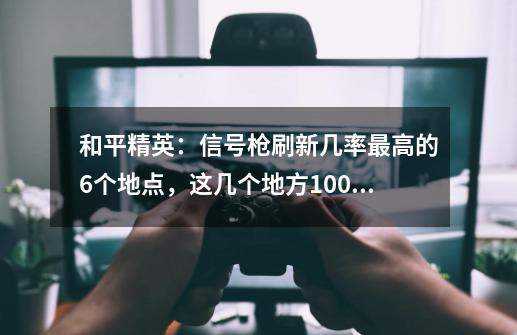 和平精英：信号枪刷新几率最高的6个地点，这几个地方100...